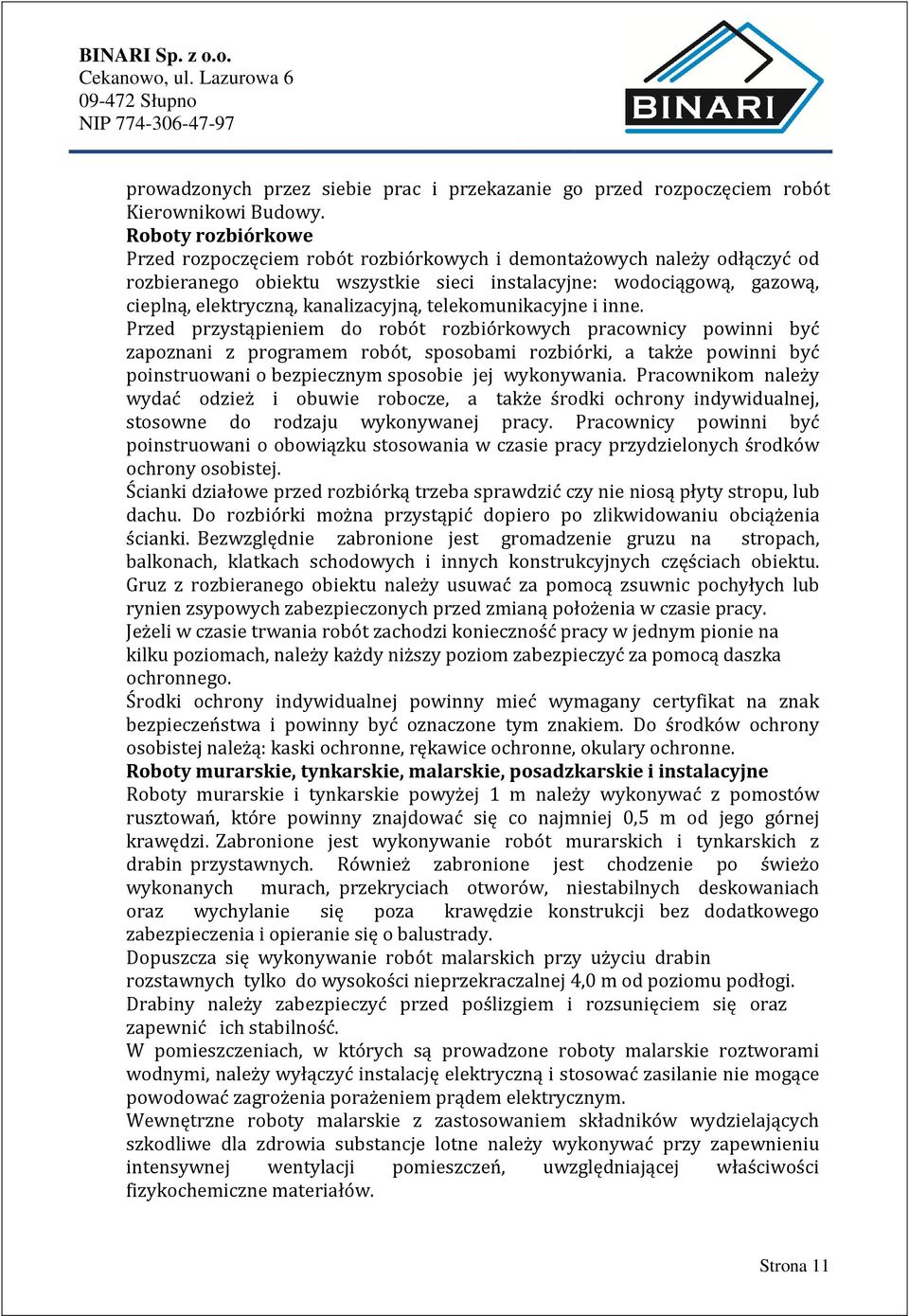 BINARI Sp. z o.o.
Cekanowo, ul. Lazurowa 6
09-472 Słupno
NIP 774-306-47-97

BINARI

prowadzonych przez siebie prac i przekazanie go przed rozpoczęciem robót Kierownikowi Budowy.
Roboty rozbiórkowe
Przed rozpoczęciem robót rozbiórkowych i demontażowych należy odłączyć od rozbieranego obiektu wszystkie sieci instalacyjne: wodociągową, gazową, cieplną, elektryczną, kanalizacyjną, telekomunikacyjne i inne.
Przed przystąpieniem do robót rozbiórkowych pracownicy powinni być zapoznani z programem robót, sposobami rozbiórki, a także powinni być poinstruowani o bezpiecznym sposobie jej wykonywania. Pracownikom należy wydać odzież i obuwie robocze, a także środki ochrony indywidualnej, stosowne do rodzaju wykonywanej pracy. Pracownicy powinni być poinstruowani o obowiązku stosowania w czasie pracy przydzielonych środków ochrony osobistej.
Ścianki działowe przed rozbiórką trzeba sprawdzić czy nie niosą płyty stropu, lub dachu. Do rozbiórki można przystąpić dopiero po zlikwidowaniu obciążenia ścianki. Bezwzględnie zabronione jest gromadzenie gruzu na stropach, balkonach, klatkach schodowych i innych konstrukcyjnych częściach obiektu. Gruz z rozbieranego obiektu należy usuwać za pomocą zsuwnic pochyłych lub rynien zsypowych zabezpieczonych przed zmianą położenia w czasie pracy.
Jeżeli w czasie trwania robót zachodzi konieczność pracy w jednym pionie na kilku poziomach, należy każdy niższy poziom zabezpieczyć za pomocą daszka ochronnego.
Środki ochrony indywidualnej powinny mieć wymagany certyfikat na znak bezpieczeństwa i powinny być oznaczone tym znakiem. Do środków ochrony osobistej należą: kaski ochronne, rękawice ochronne, okulary ochronne.
Roboty murarskie, tynkarskie, malarskie, posadzkarskie i instalacyjne
Roboty murarskie i tynkarskie powyżej 1 m należy wykonywać z pomostów rusztowań, które powinny znajdować się co najmniej 0,5 m od jego górnej krawędzi. Zabronione jest wykonywanie robót murarskich i tynkarskich z drabin przystawnych. Również zabronione jest chodzenie po świeżo wykonanych murach, przekryciach otworów, niestabilnych deskowaniach oraz wychylanie się poza krawędzie konstrukcji bez dodatkowego zabezpieczenia i opieranie się o balustrady.
Dopuszcza się wykonywanie robót malarskich przy użyciu drabin rozstawnych tylko do wysokości nieprzekraczalnej 4,0 m od poziomu podłogi. Drabiny należy zabezpieczyć przed poślizgiem i rozsunięciem się oraz zapewnić ich stabilność.
W pomieszczeniach, w których są prowadzone roboty malarskie roztworami wodnymi, należy wyłączyć instalację elektryczną i stosować zasilanie nie mogące powodować zagrożenia porażeniem prądem elektrycznym.
Wewnętrzne roboty malarskie z zastosowaniem składników wydzielających szkodliwe dla zdrowia substancje lotne należy wykonywać przy zapewnieniu intensywnej wentylacji pomieszczeń, uwzględniającej właściwości fizykochemiczne materiałów.

Strona 11